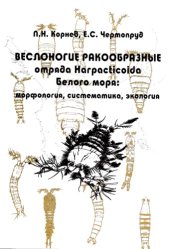 П.Н. Корнев, Е.С. Чертопруд

ВЕСЛОНОГИЕ РАКООБРАЗНЫЕ
отряда Harpacticoida
Белого моря:
морфология, систематика, экология